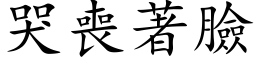 哭喪著臉